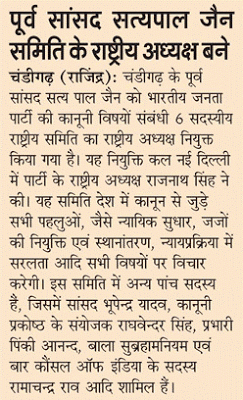 पूर्व सांसद सत्यपाल जैन समिति के राष्ट्रीय अध्यक्ष बने

चंडीगढ़ (राजिंद्र): चंडीगढ़ के पूर्व सांसद सत्य पाल जैन को भारतीय जनता पार्टी की कानूनी विषयों संबंधी 6 सदस्यीय राष्ट्रीय समिति का राष्ट्रीय अध्यक्ष नियुक्त किया गया है। यह नियुक्ति कल नई दिल्ली में पार्टी के राष्ट्रीय अध्यक्ष राजनाथ सिंह ने की। यह समिति देश में कानून से जुड़े सभी पहलुओं, जैसे न्यायिक सुधार, जजों की नियुक्ति एवं स्थानांतरण, न्यायप्रक्रिया में सरलता आदि सभी विषयों पर विचार करेगी। इस समिति में अन्य पांच सदस्य है, जिसमें सांसद भूपेन्द्र यादव, कानूनी प्रकोष्ठ के संयोजक राघवेन्दर सिंह, प्रभारी पिंकी आनन्द, बाला सुब्रहामनियम एवं बार कौंसल ऑफ इंडिया के सदस्य रामाचन्द्र राव आदि शामिल हैं।